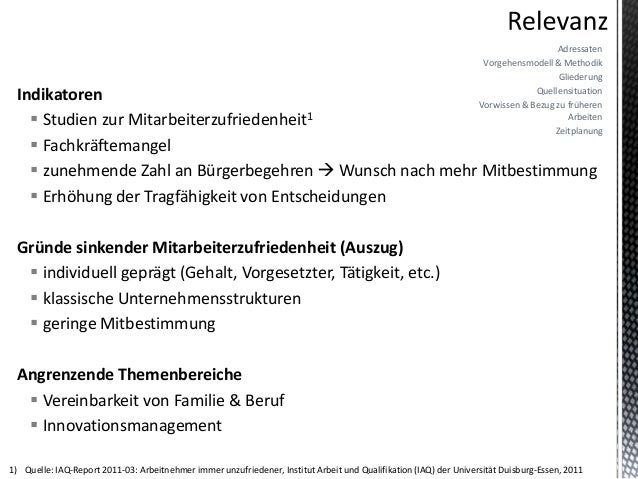 Relevanz

Adressaten
Vorgehensmodell & Methodik
Gliederung
Quellensituation
Vorwissen & Bezug zu früheren Arbeiten
Zeitplanung

Indikatoren
▪ Studien zur Mitarbeiterzufriedenheit$^1$
▪ Fachkräftemangel
▪ zunehmende Zahl an Bürgerbegehren → Wunsch nach mehr Mitbestimmung
▪ Erhöhung der Tragfähigkeit von Entscheidungen

Gründe sinkender Mitarbeiterzufriedenheit (Auszug)
▪ individuell geprägt (Gehalt, Vorgesetzter, Tätigkeit, etc.)
▪ klassische Unternehmensstrukturen
▪ geringe Mitbestimmung

Angrenzende Themenbereiche
▪ Vereinbarkeit von Familie & Beruf
▪ Innovationsmanagement

1) Quelle: IAQ-Report 2011-03: Arbeitnehmer immer unzufriedener, Institut Arbeit und Qualifikation (IAQ) der Universität Duisburg-Essen, 2011